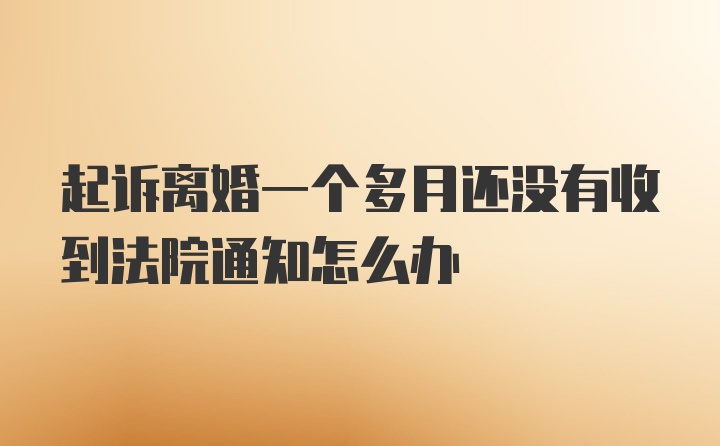 起诉离婚一个多月还没有收到法院通知怎么办